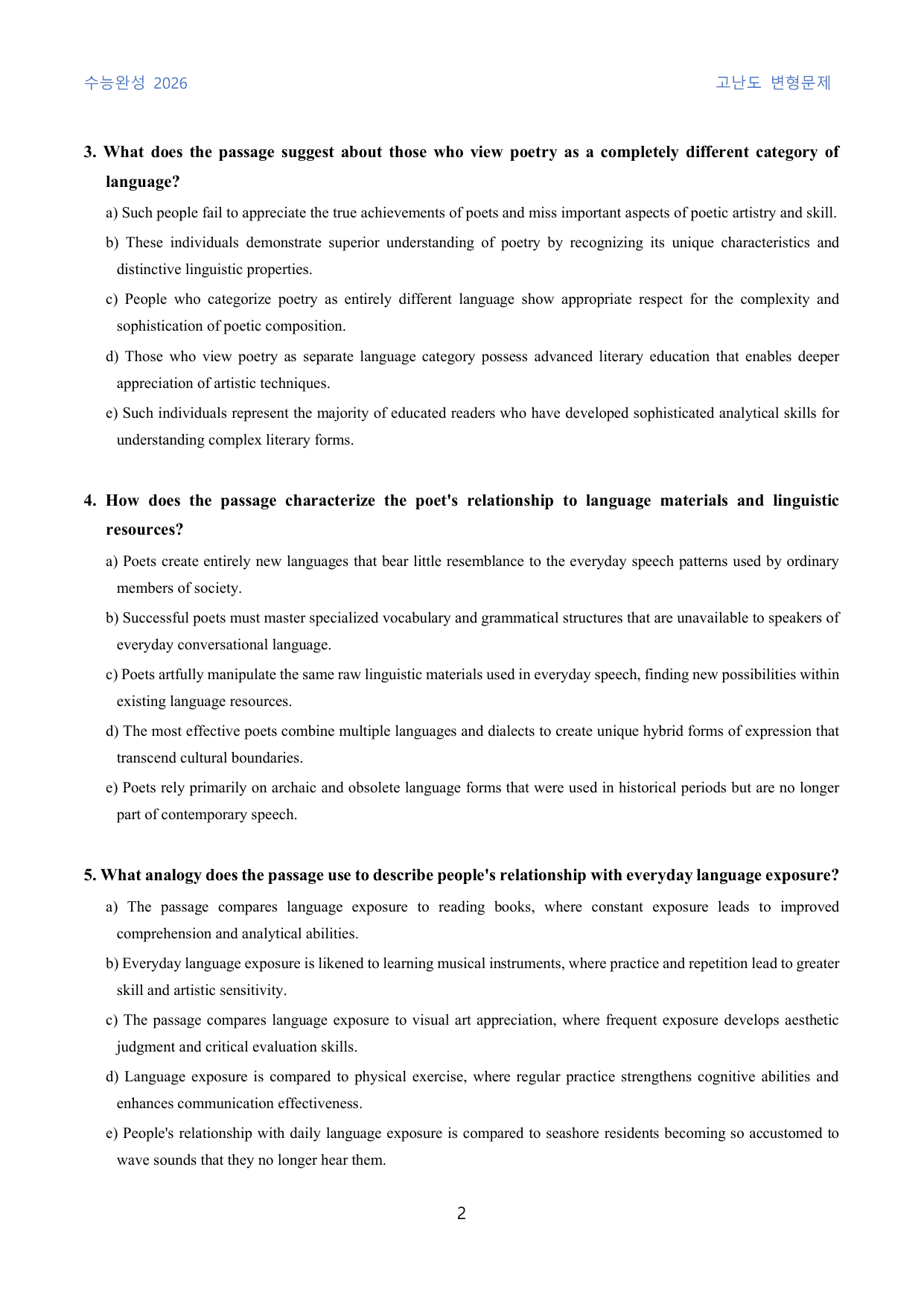 수능완성 2026

고난도 변형문제

3. What does the passage suggest about those who view poetry as a completely different category of language?

a) Such people fail to appreciate the true achievements of poets and miss important aspects of poetic artistry and skill.

b) These individuals demonstrate superior understanding of poetry by recognizing its unique characteristics and distinctive linguistic properties.

c) People who categorize poetry as entirely different language show appropriate respect for the complexity and sophistication of poetic composition.

d) Those who view poetry as separate language category possess advanced literary education that enables deeper appreciation of artistic techniques.

e) Such individuals represent the majority of educated readers who have developed sophisticated analytical skills for understanding complex literary forms.

4. How does the passage characterize the poet's relationship to language materials and linguistic resources?

a) Poets create entirely new languages that bear little resemblance to the everyday speech patterns used by ordinary members of society.

b) Successful poets must master specialized vocabulary and grammatical structures that are unavailable to speakers of everyday conversational language.

c) Poets artfully manipulate the same raw linguistic materials used in everyday speech, finding new possibilities within existing language resources.

d) The most effective poets combine multiple languages and dialects to create unique hybrid forms of expression that transcend cultural boundaries.

e) Poets rely primarily on archaic and obsolete language forms that were used in historical periods but are no longer part of contemporary speech.

5. What analogy does the passage use to describe people's relationship with everyday language exposure?

a) The passage compares language exposure to reading books, where constant exposure leads to improved comprehension and analytical abilities.

b) Everyday language exposure is likened to learning musical instruments, where practice and repetition lead to greater skill and artistic sensitivity.

c) The passage compares language exposure to visual art appreciation, where frequent exposure develops aesthetic judgment and critical evaluation skills.

d) Language exposure is compared to physical exercise, where regular practice strengthens cognitive abilities and enhances communication effectiveness.

e) People's relationship with daily language exposure is compared to seashore residents becoming so accustomed to wave sounds that they no longer hear them.

2